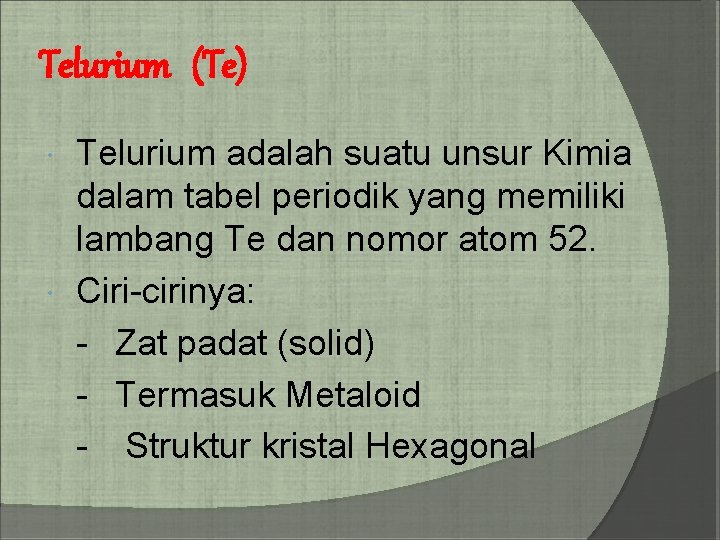 Telurium (Te)

• Telurium adalah suatu unsur Kimia dalam tabel periodik yang memiliki lambang Te dan nomor atom 52.

• Ciri-cirinya:

- Zat padat (solid)
- Termasuk Metaloid
- Struktur kristal Hexagonal